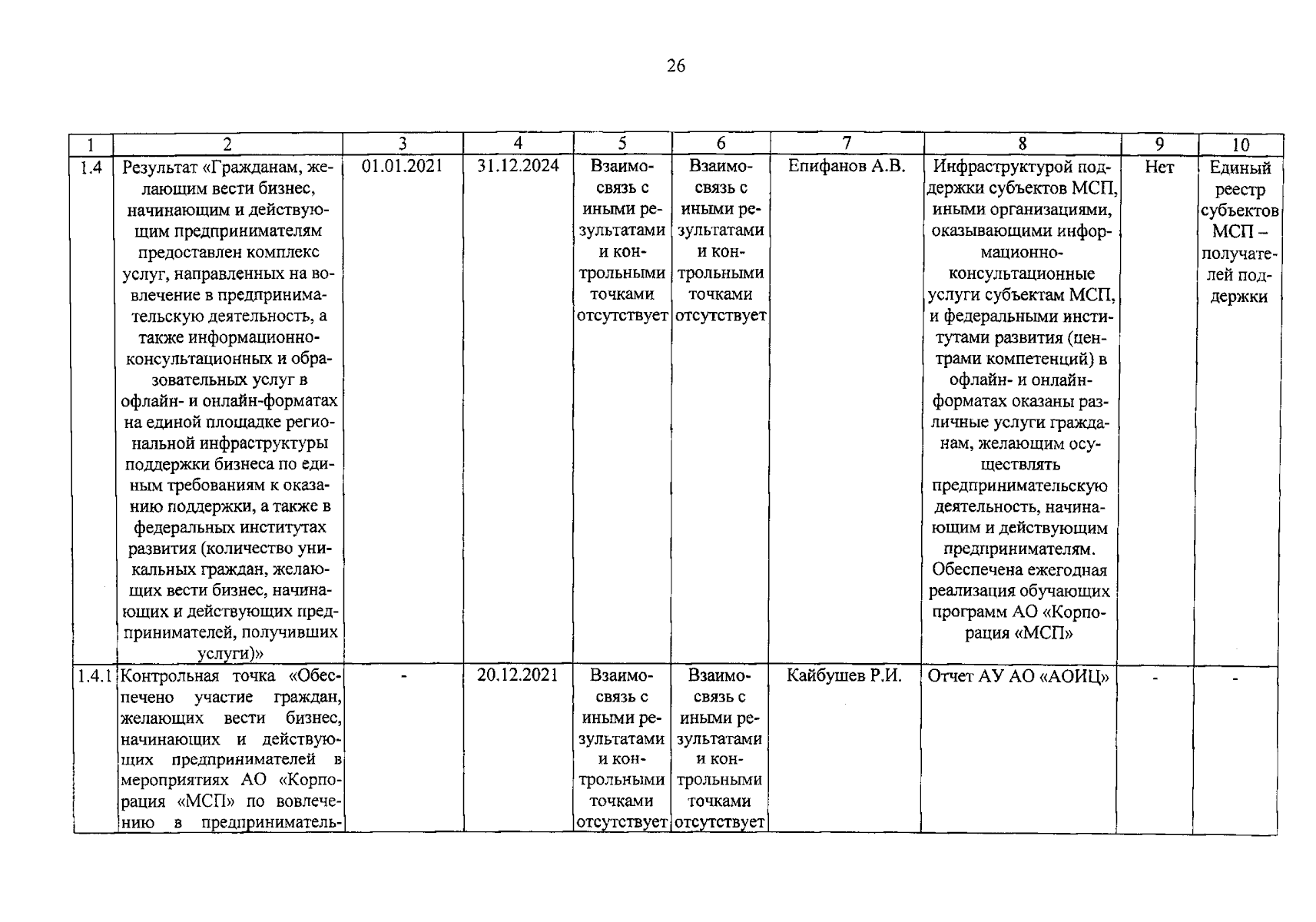 26

| 1 | 2 | 3 | 4 | 5 | 6 | 7 | 8 | 9 | 10 |
|---|---|---|---|---|---|---|---|---|---|
| 1.4 | Результат «Гражданам, желающим вести бизнес, начинающим и действующим предпринимателям предоставлен комплекс услуг, направленных на вовлечение в предпринимательскую деятельность, а также информационно-консультационных и образовательных услуг в офлайн- и онлайн-форматах на единой площадке региональной инфраструктуры поддержки бизнеса по единым требованиям к оказанию поддержки, а также в федеральных институтах развития (количество уникальных граждан, желающих вести бизнес, начинающих и действующих предпринимателей, получивших услуги)» | 01.01.2021 | 31.12.2024 | Взаимосвязь с иными результатами и контрольными точками отсутствует | Взаимосвязь с иными результатами и контрольными точками отсутствует | Епифанов А.В. | Инфраструктурой поддержки субъектов МСП, иными организациями, оказывающими информационно-консультационные услуги субъектам МСП, и федеральными институтами развития (центрами компетенций) в офлайн- и онлайн-форматах оказаны различные услуги гражданам, желающим осуществлять предпринимательскую деятельность, начинающим и действующим предпринимателям. Обеспечена ежегодная реализация обучающих программ АО «Корпорация «МСП» | Нет | Единый реестр субъектов МСП – получателей поддержки |
| 1.4.1 | Контрольная точка «Обеспечено участие граждан, желающих вести бизнес, начинающих и действующих предпринимателей в мероприятиях АО «Корпорация «МСП» по вовлечению в предприниматель- | - | 20.12.2021 | Взаимосвязь с иными результатами и контрольными точками отсутствует | Взаимосвязь с иными результатами и контрольными точками отсутствует | Кайбушев Р.И. | Отчет АУ АО «АОИЦ» | - | - |